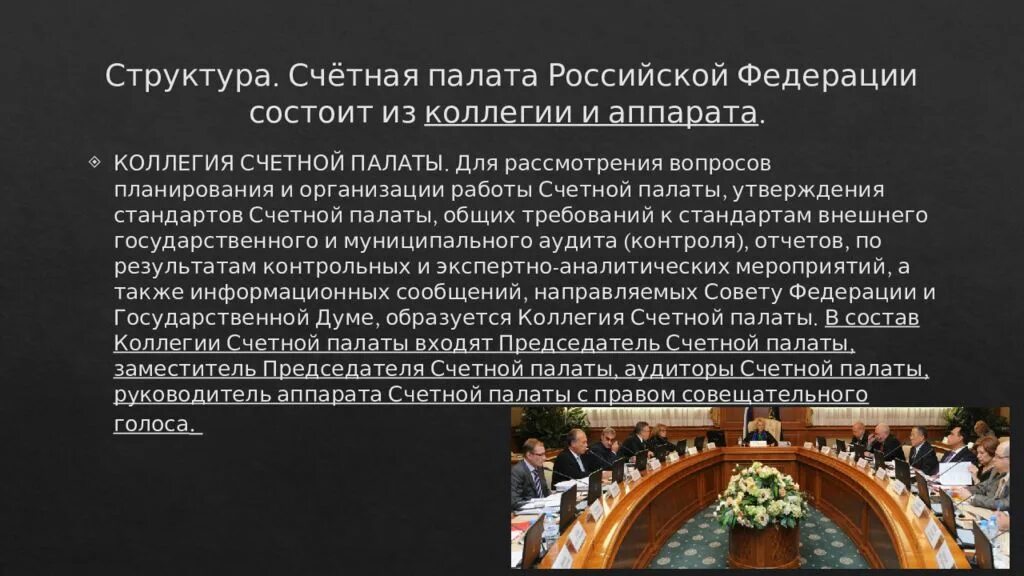 Структура. Счётная палата Российской Федерации состоит из коллегии и аппарата.

КОЛЛЕГИЯ СЧЕТНОЙ ПАЛАТЫ. Для рассмотрения вопросов планирования и организации работы Счетной палаты, утверждения стандартов Счетной палаты, общих требований к стандартам внешнего государственного и муниципального аудита (контроля), отчетов, по результатам контрольных и экспертно-аналитических мероприятий, а также информационных сообщений, направляемых Совету Федерации и Государственной Думе, образуется Коллегия Счетной палаты. В состав Коллегии Счетной палаты входят Председатель Счетной палаты, заместитель Председателя Счетной палаты, аудиторы Счетной палаты, руководитель аппарата Счетной палаты с правом совещательного голоса.